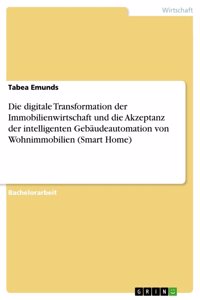 Wirtschaft

Tabea Emunds

Die digitale Transformation der Immobilienwirtschaft und die Akzeptanz der intelligenten Gebäudeautomation von Wohnimmobilien (Smart Home)

Bachelorarbeit

GRIN